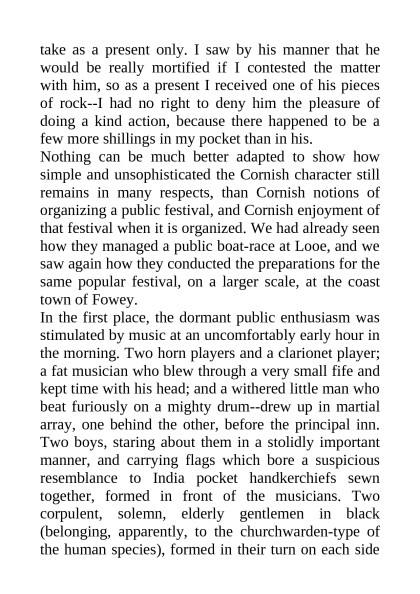 take as a present only. I saw by his manner that he would be really mortified if I contested the matter with him, so as a present I received one of his pieces of rock--I had no right to deny him the pleasure of doing a kind action, because there happened to be a few more shillings in my pocket than in his.
Nothing can be much better adapted to show how simple and unsophisticated the Cornish character still remains in many respects, than Cornish notions of organizing a public festival, and Cornish enjoyment of that festival when it is organized. We had already seen how they managed a public boat-race at Looe, and we saw again how they conducted the preparations for the same popular festival, on a larger scale, at the coast town of Fowey.
In the first place, the dormant public enthusiasm was stimulated by music at an uncomfortably early hour in the morning. Two horn players and a clarionet player; a fat musician who blew through a very small fife and kept time with his head; and a withered little man who beat furiously on a mighty drum--drew up in martial array, one behind the other, before the principal inn. Two boys, staring about them in a stolidly important manner, and carrying flags which bore a suspicious resemblance to India pocket handkerchiefs sewn together, formed in front of the musicians. Two corpulent, solemn, elderly gentlemen in black (belonging, apparently, to the churchwarden-type of the human species), formed in their turn on each side